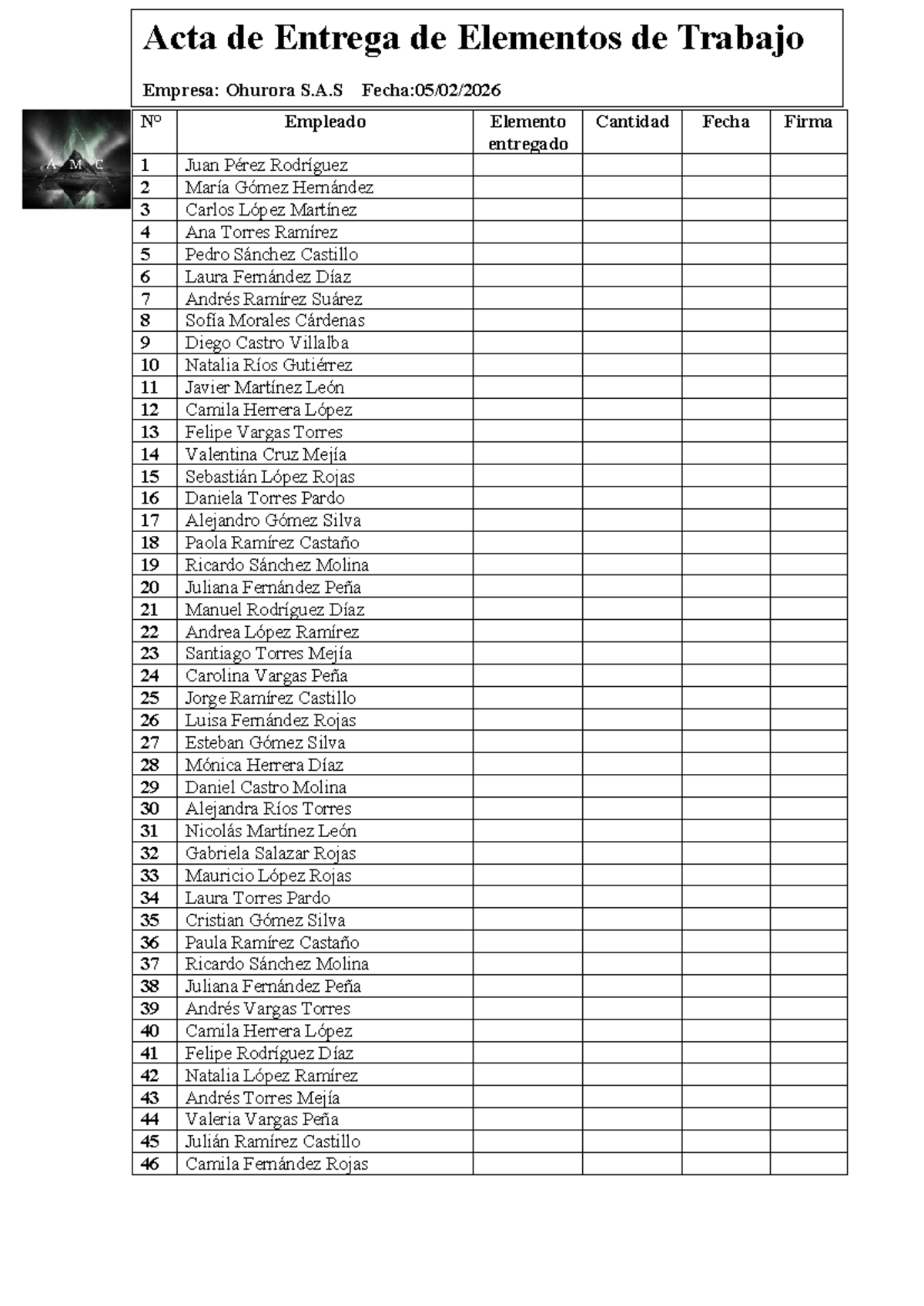 Acta de Entrega de Elementos de Trabajo

Empresa: Ohurora S.A.S Fecha:05/02/2026

A M C

| Nº | Empleado | Elemento entregado | Cantidad | Fecha | Firma |
|---|---|---|---|---|---|
| 1 | Juan Pérez Rodríguez | | | | |
| 2 | María Gómez Hernández | | | | |
| 3 | Carlos López Martínez | | | | |
| 4 | Ana Torres Ramírez | | | | |
| 5 | Pedro Sánchez Castillo | | | | |
| 6 | Laura Fernández Díaz | | | | |
| 7 | Andrés Ramírez Suárez | | | | |
| 8 | Sofía Morales Cárdenas | | | | |
| 9 | Diego Castro Villalba | | | | |
| 10 | Natalia Ríos Gutiérrez | | | | |
| 11 | Javier Martínez León | | | | |
| 12 | Camila Herrera López | | | | |
| 13 | Felipe Vargas Torres | | | | |
| 14 | Valentina Cruz Mejía | | | | |
| 15 | Sebastián López Rojas | | | | |
| 16 | Daniela Torres Pardo | | | | |
| 17 | Alejandro Gómez Silva | | | | |
| 18 | Paola Ramírez Castaño | | | | |
| 19 | Ricardo Sánchez Molina | | | | |
| 20 | Juliana Fernández Peña | | | | |
| 21 | Manuel Rodríguez Díaz | | | | |
| 22 | Andrea López Ramírez | | | | |
| 23 | Santiago Torres Mejía | | | | |
| 24 | Carolina Vargas Peña | | | | |
| 25 | Jorge Ramírez Castillo | | | | |
| 26 | Luisa Fernández Rojas | | | | |
| 27 | Esteban Gómez Silva | | | | |
| 28 | Mónica Herrera Díaz | | | | |
| 29 | Daniel Castro Molina | | | | |
| 30 | Alejandra Ríos Torres | | | | |
| 31 | Nicolás Martínez León | | | | |
| 32 | Gabriela Salazar Rojas | | | | |
| 33 | Mauricio López Rojas | | | | |
| 34 | Laura Torres Pardo | | | | |
| 35 | Cristian Gómez Silva | | | | |
| 36 | Paula Ramírez Castaño | | | | |
| 37 | Ricardo Sánchez Molina | | | | |
| 38 | Juliana Fernández Peña | | | | |
| 39 | Andrés Vargas Torres | | | | |
| 40 | Camila Herrera López | | | | |
| 41 | Felipe Rodríguez Díaz | | | | |
| 42 | Natalia López Ramírez | | | | |
| 43 | Andrés Torres Mejía | | | | |
| 44 | Valeria Vargas Peña | | | | |
| 45 | Julián Ramírez Castillo | | | | |
| 46 | Camila Fernández Rojas | | | | |